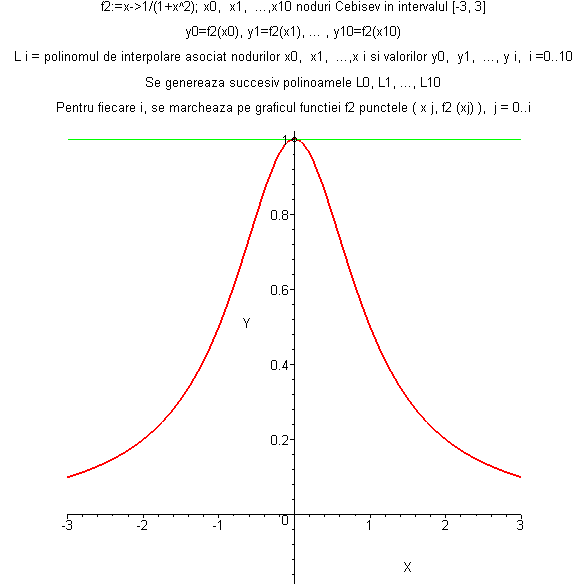 f2:=x->1/(1+x^2); x0, x1, ...,x10 noduri Cebisev in intervalul [-3, 3]

y0=f2(x0), y1=f2(x1), ... , y10=f2(x10)

L i = polinomul de interpolare asociat nodurilor x0, x1, ...,x i si valorilor y0, y1, ..., y i, i =0..10

Se genereaza succesiv polinoamele L0, L1, ..., L10

Pentru fiecare i, se marcheaza pe graficul functiei f2 punctele ( x j, f2 (xj) ), j = 0..i

1

0.8

0.6

Y

0.4

0.2

-3 -2 -1 0 1 2 3

X